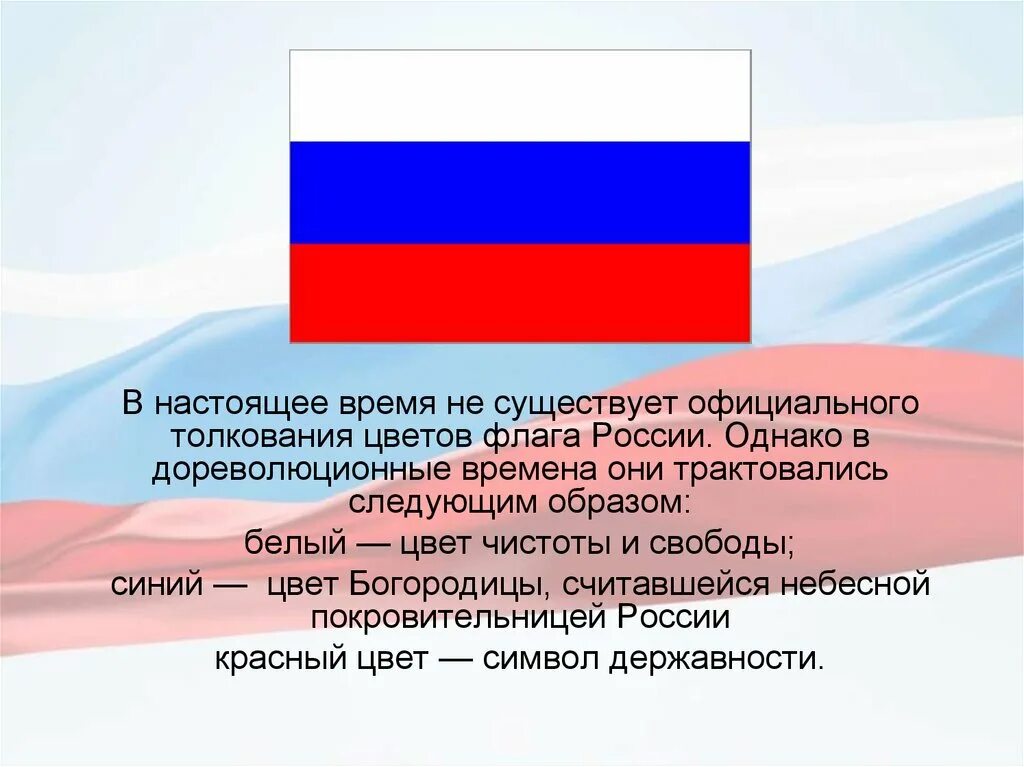 В настоящее время не существует официального толкования цветов флага России. Однако в дореволюционные времена они трактовались следующим образом:

белый — цвет чистоты и свободы;

синий — цвет Богородицы, считавшейся небесной покровительницей России

красный цвет — символ державности.